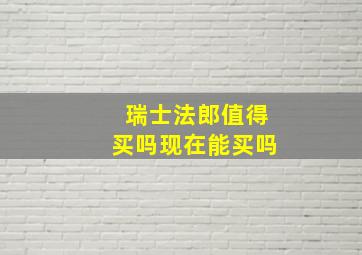 瑞士法郎值得
买吗现在能买吗